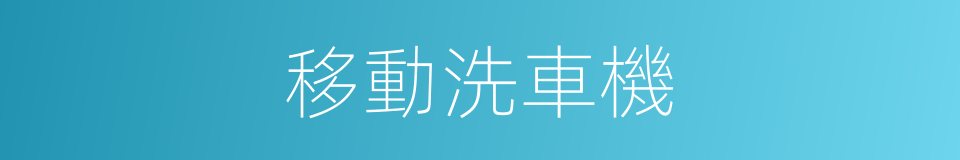 移動洗車機